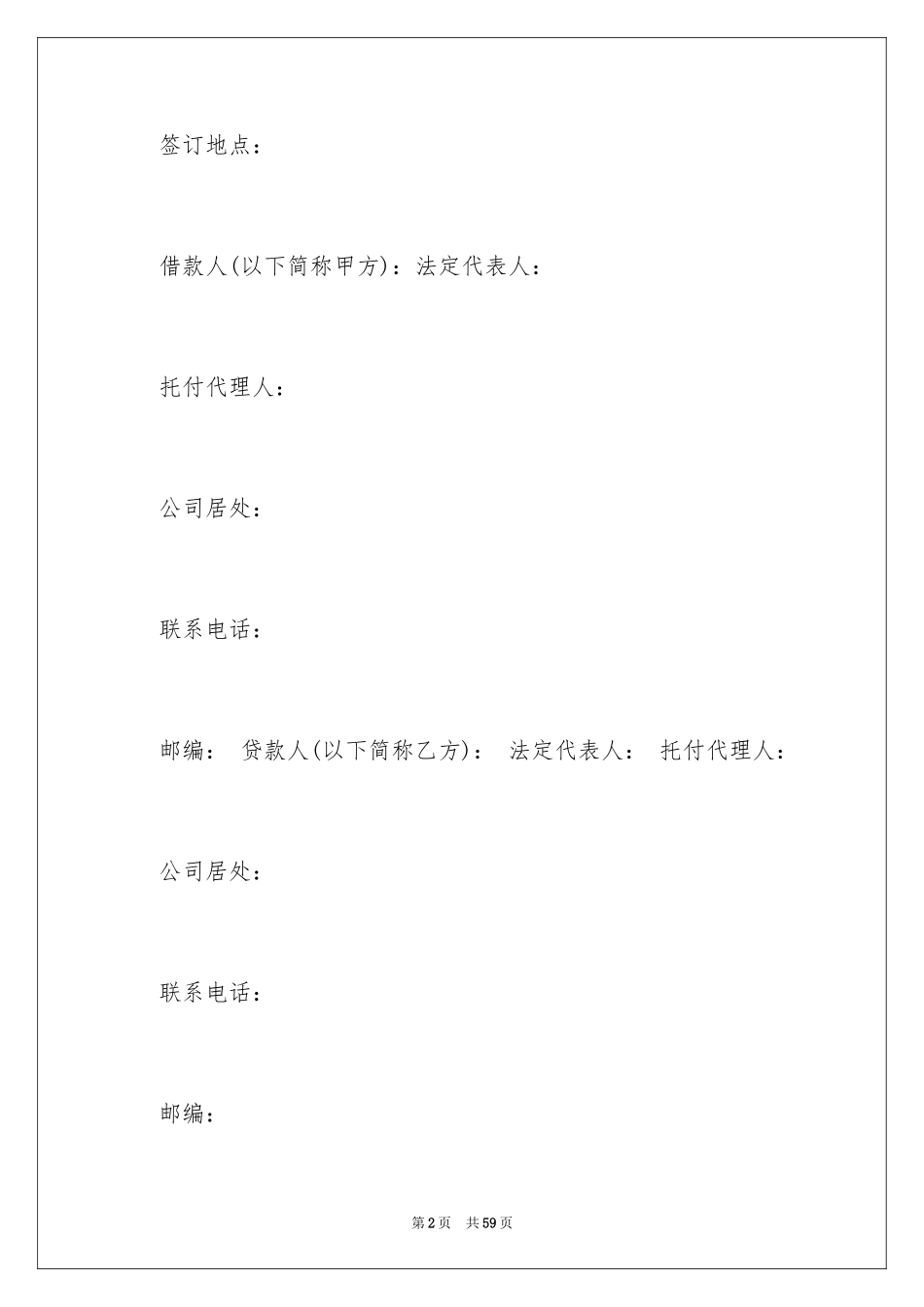 签订地点：

借款人(以下简称甲方)：法定代表人：

托付代理人：

公司居处：

联系电话：

邮编： 贷款人(以下简称乙方)： 法定代表人： 托付代理人：

公司居处：

联系电话：

邮编：

第2页 共59页